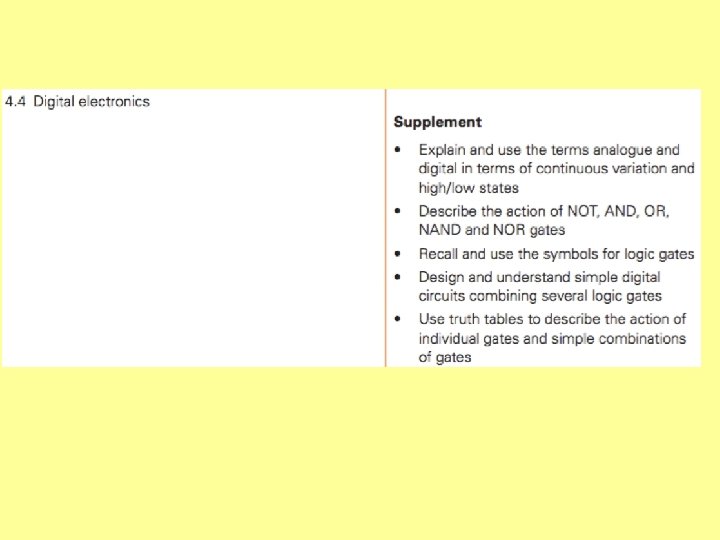 4.4 Digital electronics

Supplement

• Explain and use the terms analogue and digital in terms of continuous variation and high/low states
• Describe the action of NOT, AND, OR, NAND and NOR gates
• Recall and use the symbols for logic gates
• Design and understand simple digital circuits combining several logic gates
• Use truth tables to describe the action of individual gates and simple combinations of gates